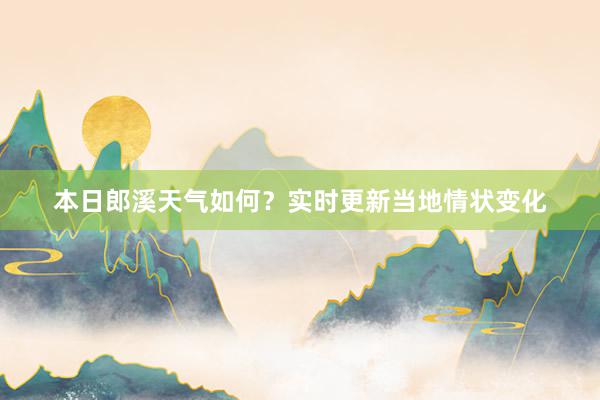 本日郎溪天气如何？实时更新当地情状变化